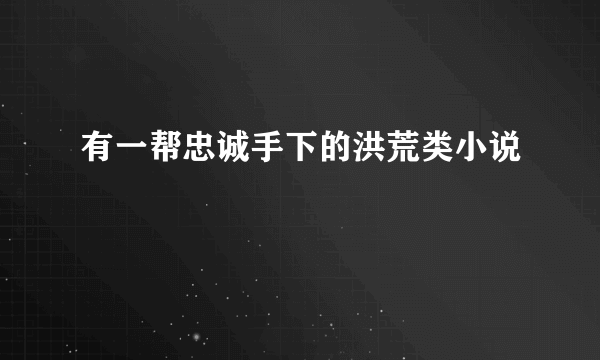 有一帮忠诚手下的洪荒类小说